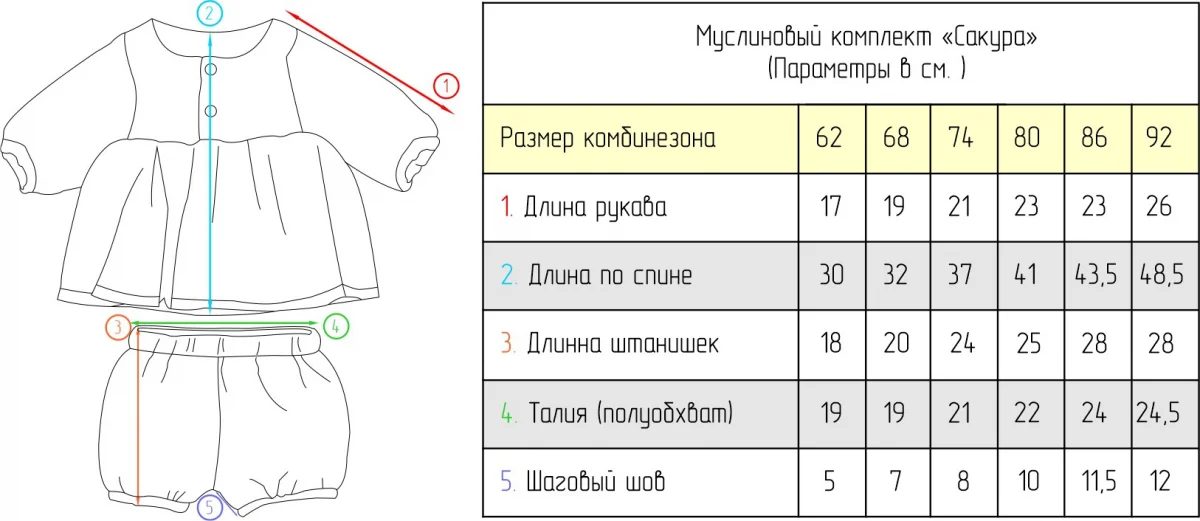 2
1
3
4
5

Муслиновый комплект «Сакура»
(Параметры в см. )

| Размер комбинезона | 62 | 68 | 74 | 80 | 86 | 92 |
|---|---|---|---|---|---|---|
| 1. Длина рукава | 17 | 19 | 21 | 23 | 23 | 26 |
| 2. Длина по спине | 30 | 32 | 37 | 41 | 43,5 | 48,5 |
| 3. Длинна штанишек | 18 | 20 | 24 | 25 | 28 | 28 |
| 4. Талия (полуобхват) | 19 | 19 | 21 | 22 | 24 | 24,5 |
| 5. Шаговый шов | 5 | 7 | 8 | 10 | 11,5 | 12 |